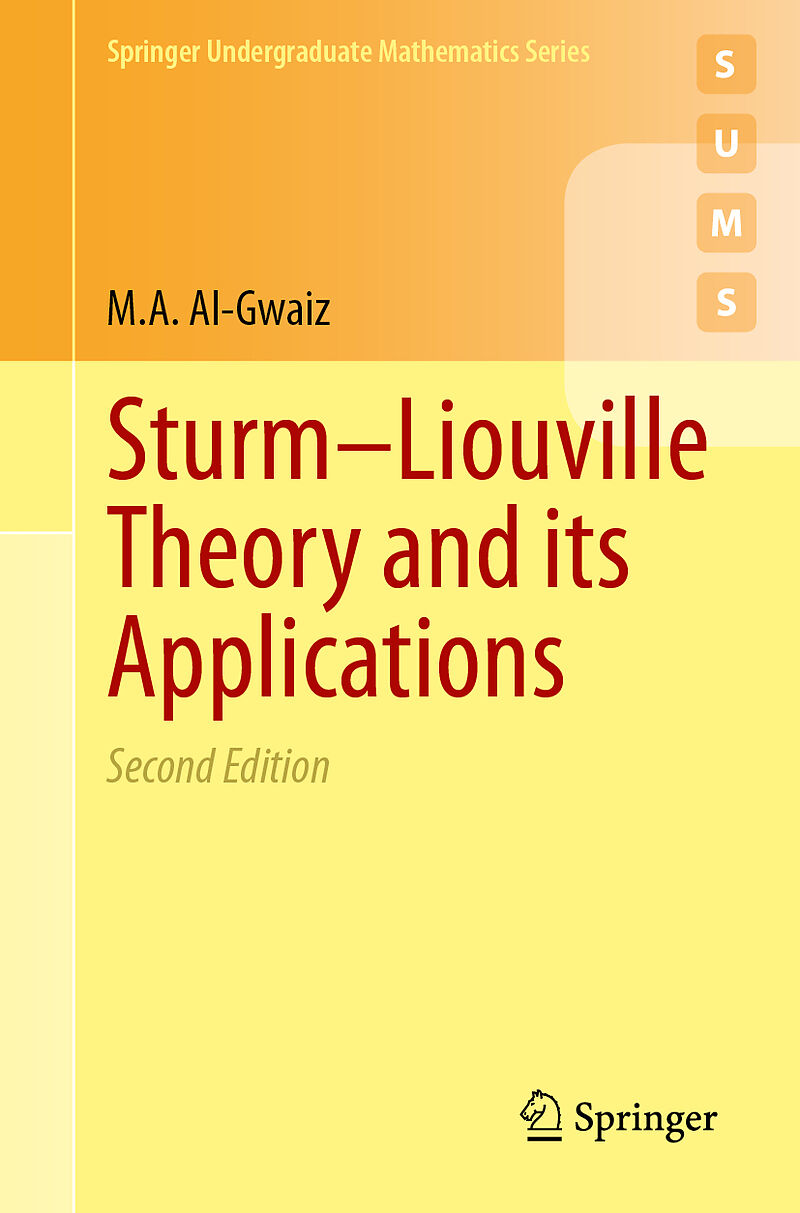 Springer Undergraduate Mathematics Series

S
U
M
S

M.A. Al-Gwaiz

Sturm–Liouville Theory and its Applications

Second Edition

Springer